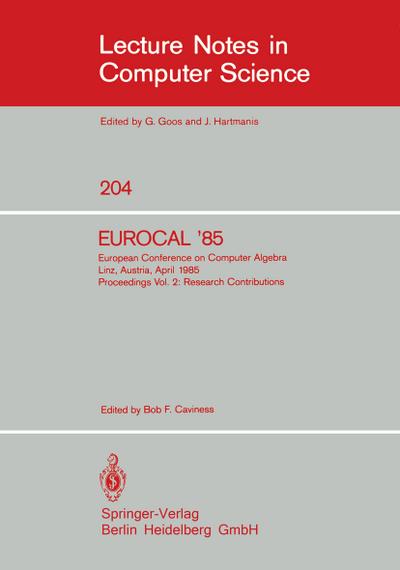 Lecture Notes in Computer Science

Edited by G. Goos and J. Hartmanis

204

EUROCAL '85

European Conference on Computer Algebra
Linz, Austria, April 1985
Proceedings Vol. 2: Research Contributions

Edited by Bob F. Caviness

Springer-Verlag
Berlin Heidelberg GmbH